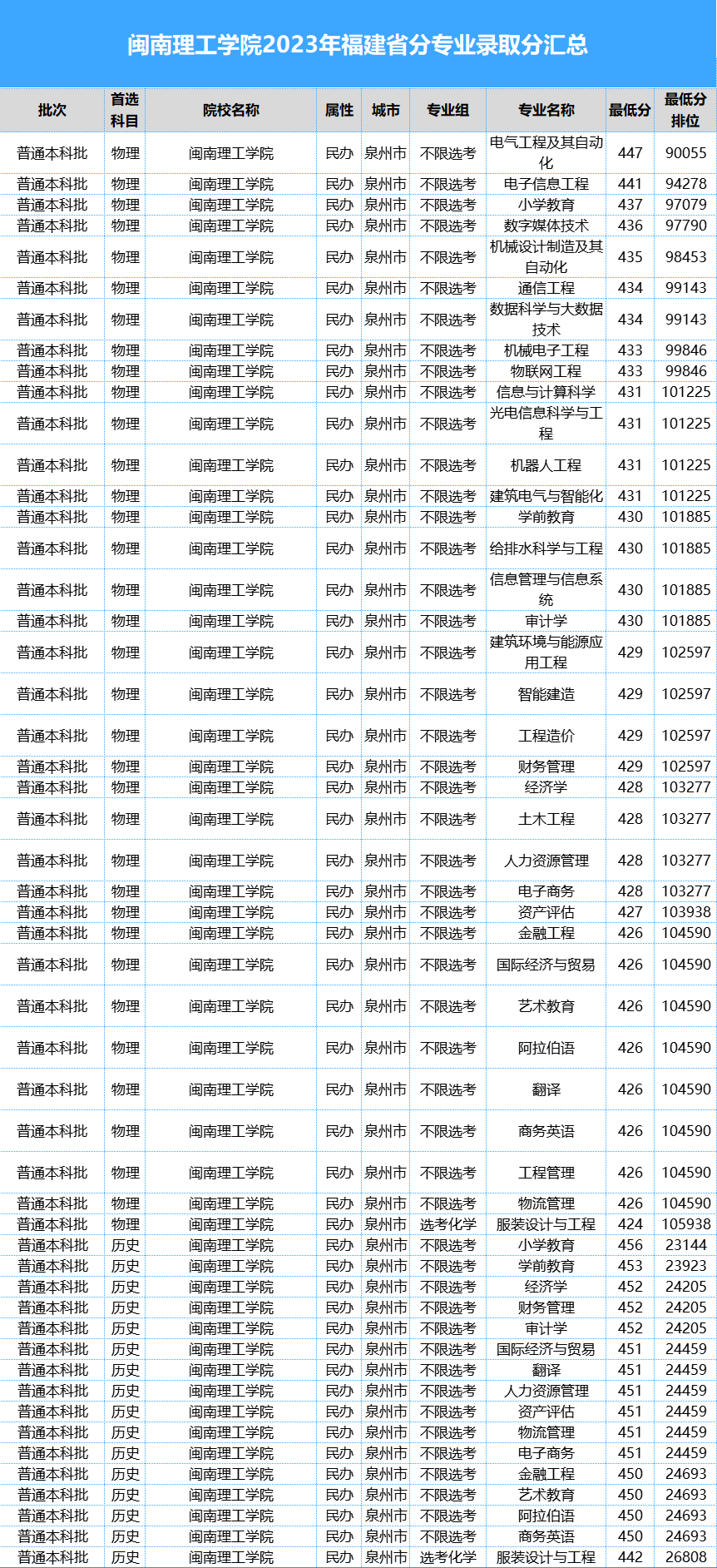 闽南理工学院2023年福建省分专业录取分汇总

| 批次 | 首选科目 | 院校名称 | 属性 | 城市 | 专业组 | 专业名称 | 最低分 | 最低分排位 |
|---|---|---|---|---|---|---|---|---|
| 普通本科批 | 物理 | 闽南理工学院 | 民办 | 泉州市 | 不限选考 | 电气工程及其自动化 | 447 | 90055 |
| 普通本科批 | 物理 | 闽南理工学院 | 民办 | 泉州市 | 不限选考 | 电子信息工程 | 441 | 94278 |
| 普通本科批 | 物理 | 闽南理工学院 | 民办 | 泉州市 | 不限选考 | 小学教育 | 437 | 97079 |
| 普通本科批 | 物理 | 闽南理工学院 | 民办 | 泉州市 | 不限选考 | 数字媒体技术 | 436 | 97790 |
| 普通本科批 | 物理 | 闽南理工学院 | 民办 | 泉州市 | 不限选考 | 机械设计制造及其自动化 | 435 | 98453 |
| 普通本科批 | 物理 | 闽南理工学院 | 民办 | 泉州市 | 不限选考 | 通信工程 | 434 | 99143 |
| 普通本科批 | 物理 | 闽南理工学院 | 民办 | 泉州市 | 不限选考 | 数据科学与大数据技术 | 434 | 99143 |
| 普通本科批 | 物理 | 闽南理工学院 | 民办 | 泉州市 | 不限选考 | 机械电子工程 | 433 | 99846 |
| 普通本科批 | 物理 | 闽南理工学院 | 民办 | 泉州市 | 不限选考 | 物联网工程 | 433 | 99846 |
| 普通本科批 | 物理 | 闽南理工学院 | 民办 | 泉州市 | 不限选考 | 信息与计算科学 | 431 | 101225 |
| 普通本科批 | 物理 | 闽南理工学院 | 民办 | 泉州市 | 不限选考 | 光电信息科学与工程 | 431 | 101225 |
| 普通本科批 | 物理 | 闽南理工学院 | 民办 | 泉州市 | 不限选考 | 机器人工程 | 431 | 101225 |
| 普通本科批 | 物理 | 闽南理工学院 | 民办 | 泉州市 | 不限选考 | 建筑电气与智能化 | 431 | 101225 |
| 普通本科批 | 物理 | 闽南理工学院 | 民办 | 泉州市 | 不限选考 | 学前教育 | 430 | 101885 |
| 普通本科批 | 物理 | 闽南理工学院 | 民办 | 泉州市 | 不限选考 | 给排水科学与工程 | 430 | 101885 |
| 普通本科批 | 物理 | 闽南理工学院 | 民办 | 泉州市 | 不限选考 | 信息管理与信息系统 | 430 | 101885 |
| 普通本科批 | 物理 | 闽南理工学院 | 民办 | 泉州市 | 不限选考 | 审计学 | 430 | 101885 |
| 普通本科批 | 物理 | 闽南理工学院 | 民办 | 泉州市 | 不限选考 | 建筑环境与能源应用工程 | 429 | 102597 |
| 普通本科批 | 物理 | 闽南理工学院 | 民办 | 泉州市 | 不限选考 | 智能建造 | 429 | 102597 |
| 普通本科批 | 物理 | 闽南理工学院 | 民办 | 泉州市 | 不限选考 | 工程造价 | 429 | 102597 |
| 普通本科批 | 物理 | 闽南理工学院 | 民办 | 泉州市 | 不限选考 | 财务管理 | 429 | 102597 |
| 普通本科批 | 物理 | 闽南理工学院 | 民办 | 泉州市 | 不限选考 | 经济学 | 428 | 103277 |
| 普通本科批 | 物理 | 闽南理工学院 | 民办 | 泉州市 | 不限选考 | 土木工程 | 428 | 103277 |
| 普通本科批 | 物理 | 闽南理工学院 | 民办 | 泉州市 | 不限选考 | 人力资源管理 | 428 | 103277 |
| 普通本科批 | 物理 | 闽南理工学院 | 民办 | 泉州市 | 不限选考 | 电子商务 | 428 | 103277 |
| 普通本科批 | 物理 | 闽南理工学院 | 民办 | 泉州市 | 不限选考 | 资产评估 | 427 | 103938 |
| 普通本科批 | 物理 | 闽南理工学院 | 民办 | 泉州市 | 不限选考 | 金融工程 | 426 | 104590 |
| 普通本科批 | 物理 | 闽南理工学院 | 民办 | 泉州市 | 不限选考 | 国际经济与贸易 | 426 | 104590 |
| 普通本科批 | 物理 | 闽南理工学院 | 民办 | 泉州市 | 不限选考 | 艺术教育 | 426 | 104590 |
| 普通本科批 | 物理 | 闽南理工学院 | 民办 | 泉州市 | 不限选考 | 阿拉伯语 | 426 | 104590 |
| 普通本科批 | 物理 | 闽南理工学院 | 民办 | 泉州市 | 不限选考 | 翻译 | 426 | 104590 |
| 普通本科批 | 物理 | 闽南理工学院 | 民办 | 泉州市 | 不限选考 | 商务英语 | 426 | 104590 |
| 普通本科批 | 物理 | 闽南理工学院 | 民办 | 泉州市 | 不限选考 | 工程管理 | 426 | 104590 |
| 普通本科批 | 物理 | 闽南理工学院 | 民办 | 泉州市 | 不限选考 | 物流管理 | 426 | 104590 |
| 普通本科批 | 物理 | 闽南理工学院 | 民办 | 泉州市 | 选考化学 | 服装设计与工程 | 424 | 105938 |
| 普通本科批 | 历史 | 闽南理工学院 | 民办 | 泉州市 | 不限选考 | 小学教育 | 456 | 23144 |
| 普通本科批 | 历史 | 闽南理工学院 | 民办 | 泉州市 | 不限选考 | 学前教育 | 453 | 23923 |
| 普通本科批 | 历史 | 闽南理工学院 | 民办 | 泉州市 | 不限选考 | 经济学 | 452 | 24205 |
| 普通本科批 | 历史 | 闽南理工学院 | 民办 | 泉州市 | 不限选考 | 财务管理 | 452 | 24205 |
| 普通本科批 | 历史 | 闽南理工学院 | 民办 | 泉州市 | 不限选考 | 审计学 | 452 | 24205 |
| 普通本科批 | 历史 | 闽南理工学院 | 民办 | 泉州市 | 不限选考 | 国际经济与贸易 | 451 | 24459 |
| 普通本科批 | 历史 | 闽南理工学院 | 民办 | 泉州市 | 不限选考 | 翻译 | 451 | 24459 |
| 普通本科批 | 历史 | 闽南理工学院 | 民办 | 泉州市 | 不限选考 | 人力资源管理 | 451 | 24459 |
| 普通本科批 | 历史 | 闽南理工学院 | 民办 | 泉州市 | 不限选考 | 资产评估 | 451 | 24459 |
| 普通本科批 | 历史 | 闽南理工学院 | 民办 | 泉州市 | 不限选考 | 物流管理 | 451 | 24459 |
| 普通本科批 | 历史 | 闽南理工学院 | 民办 | 泉州市 | 不限选考 | 电子商务 | 451 | 24459 |
| 普通本科批 | 历史 | 闽南理工学院 | 民办 | 泉州市 | 不限选考 | 金融工程 | 450 | 24693 |
| 普通本科批 | 历史 | 闽南理工学院 | 民办 | 泉州市 | 不限选考 | 艺术教育 | 450 | 24693 |
| 普通本科批 | 历史 | 闽南理工学院 | 民办 | 泉州市 | 不限选考 | 阿拉伯语 | 450 | 24693 |
| 普通本科批 | 历史 | 闽南理工学院 | 民办 | 泉州市 | 不限选考 | 商务英语 | 450 | 24693 |
| 普通本科批 | 历史 | 闽南理工学院 | 民办 | 泉州市 | 选考化学 | 服装设计与工程 | 442 | 26808 |